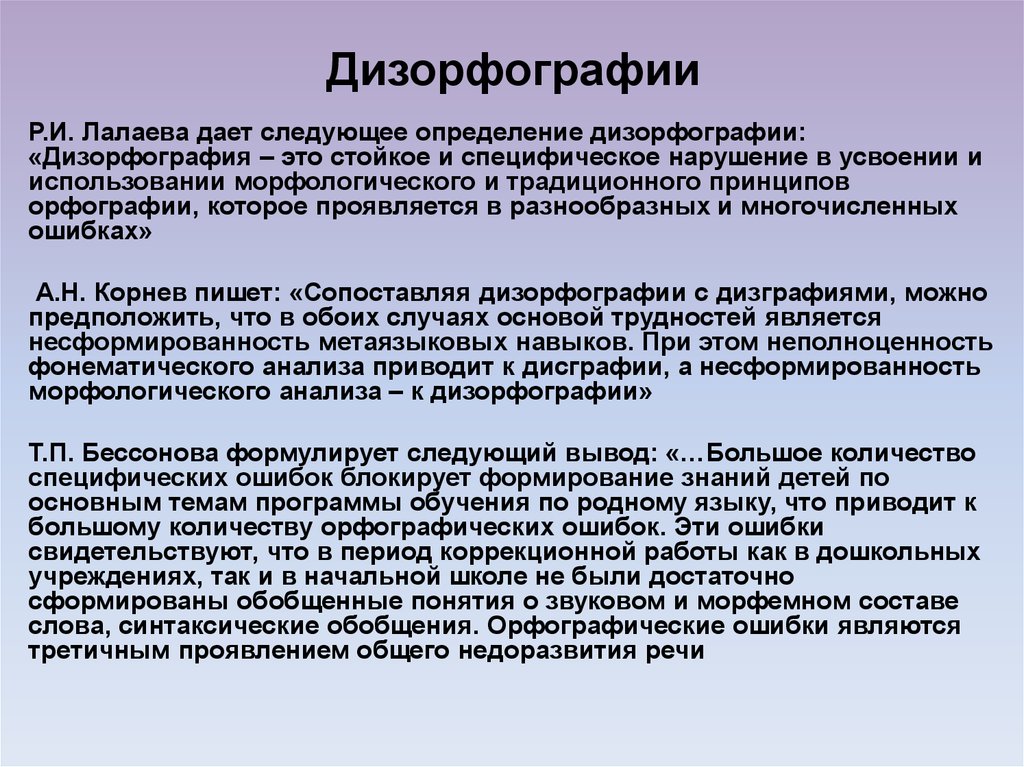 Дизорфографии

Р.И. Лалаева дает следующее определение дизорфографии: «Дизорфография – это стойкое и специфическое нарушение в усвоении и использовании морфологического и традиционного принципов орфографии, которое проявляется в разнообразных и многочисленных ошибках»

А.Н. Корнев пишет: «Сопоставляя дизорфографии с дизграфиями, можно предположить, что в обоих случаях основой трудностей является несформированность метаязыковых навыков. При этом неполноценность фонематического анализа приводит к дисграфии, а несформированность морфологического анализа – к дизорфографии»

Т.П. Бессонова формулирует следующий вывод: «…Большое количество специфических ошибок блокирует формирование знаний детей по основным темам программы обучения по родному языку, что приводит к большому количеству орфографических ошибок. Эти ошибки свидетельствуют, что в период коррекционной работы как в дошкольных учреждениях, так и в начальной школе не были достаточно сформированы обобщенные понятия о звуковом и морфемном составе слова, синтаксические обобщения. Орфографические ошибки являются третичным проявлением общего недоразвития речи